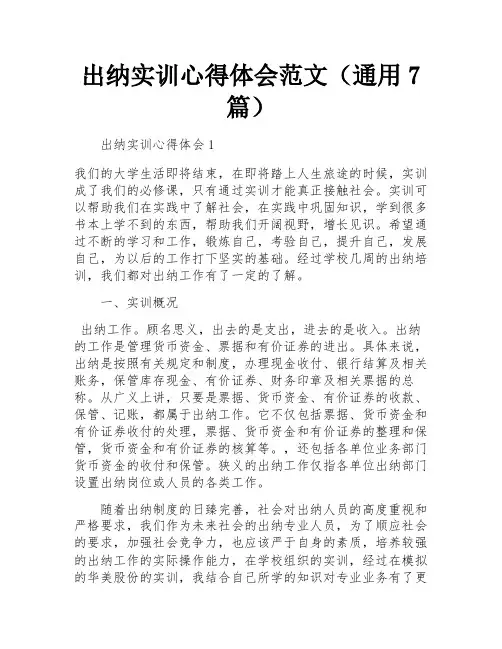 出纳实训心得体会范文（通用 7 篇）

出纳实训心得体会 1

我们的大学生活即将结束，在即将踏上人生旅途的时候，实训成了我们的必修课，只有通过实训才能真正接触社会。实训可以帮助我们在实践中了解社会，在实践中巩固知识，学到很多书本上学不到的东西，帮助我们开阔视野，增长见识。希望通过不断的学习和工作，锻炼自己，考验自己，提升自己，发展自己，为以后的工作打下坚实的基础。经过学校几周的出纳培训，我们都对出纳工作有了一定的了解。

一、实训概况

出纳工作。顾名思义，出去的是支出，进去的是收入。出纳的工作是管理货币资金、票据和有价证券的进出。具体来说，出纳是按照有关规定和制度，办理现金收付、银行结算及相关账务，保管库存现金、有价证券、财务印章及相关票据的总称。从广义上讲，只要是票据、货币资金、有价证券的收款、保管、记账，都属于出纳工作。它不仅包括票据、货币资金和有价证券收付的处理，票据、货币资金和有价证券的整理和保管，货币资金和有价证券的核算等。，还包括各单位业务部门货币资金的收付和保管。狭义的出纳工作仅指各单位出纳部门设置出纳岗位或人员的各类工作。

随着出纳制度的日臻完善，社会对出纳人员的高度重视和严格要求，我们作为未来社会的出纳专业人员，为了顺应社会的要求，加强社会竞争力，也应该严于自身的素质，培养较强的出纳工作的实际操作能力，在学校组织的实训，经过在模拟的华美股份的实训，我结合自己所学的知识对专业业务有了更